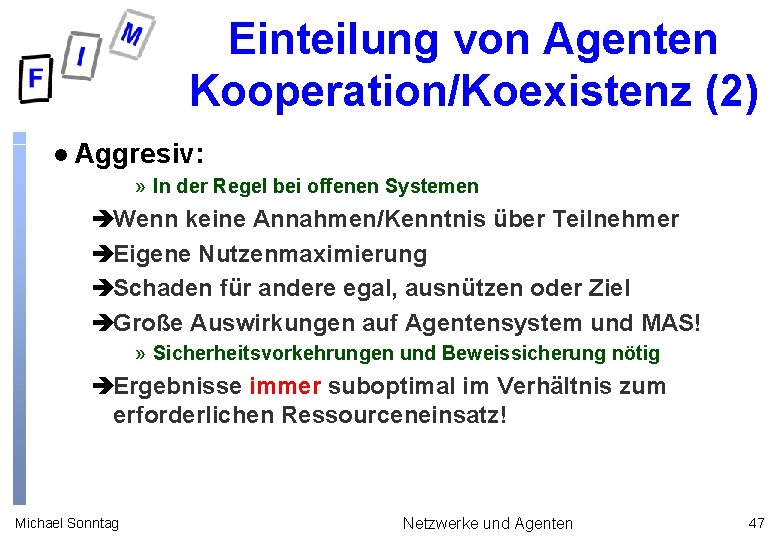 F I M

Einteilung von Agenten Kooperation/Koexistenz (2)

● Aggresiv:

» In der Regel bei offenen Systemen

➔Wenn keine Annahmen/Kenntnis über Teilnehmer

➔Eigene Nutzenmaximierung

➔Schaden für andere egal, ausnützen oder Ziel

➔Große Auswirkungen auf Agentensystem und MAS!

» Sicherheitsvorkehrungen und Beweissicherung nötig

➔Ergebnisse immer suboptimal im Verhältnis zum erforderlichen Ressourceneinsatz!

Michael Sonntag

Netzwerke und Agenten

47